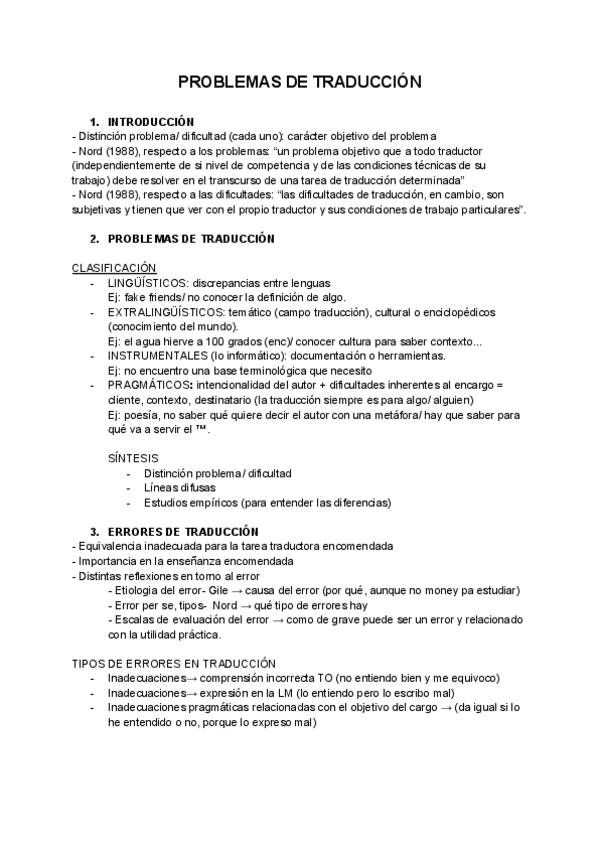 PROBLEMAS DE TRADUCCIÓN

1. INTRODUCCIÓN
- Distinción problema/ dificultad (cada uno): carácter objetivo del problema
- Nord (1988), respecto a los problemas: "un problema objetivo que a todo traductor (independientemente de si nivel de competencia y de las condiciones técnicas de su trabajo) debe resolver en el transcurso de una tarea de traducción determinada"
- Nord (1988), respecto a las dificultades: "las dificultades de traducción, en cambio, son subjetivas y tienen que ver con el propio traductor y sus condiciones de trabajo particulares".

2. PROBLEMAS DE TRADUCCIÓN

CLASIFICACIÓN
- LINGÜÍSTICOS: discrepancias entre lenguas
Ej: fake friends/ no conocer la definición de algo.
- EXTRALINGÜÍSTICOS: temático (campo traducción), cultural o enciclopédicos (conocimiento del mundo).
Ej: el agua hierve a 100 grados (enc)/ conocer cultura para saber contexto...
- INSTRUMENTALES (lo informático): documentación o herramientas.
Ej: no encuentro una base terminológica que necesito
- PRAGMÁTICOS: intencionalidad del autor + dificultades inherentes al encargo = cliente, contexto, destinatario (la traducción siempre es para algo/ alguien)
Ej: poesía, no saber qué quiere decir el autor con una metáfora/ hay que saber para qué va a servir el ™.

SÍNTESIS
- Distinción problema / dificultad
- Líneas difusas
- Estudios empíricos (para entender las diferencias)

3. ERRORES DE TRADUCCIÓN
- Equivalencia inadecuada para la tarea traductora encomendada
- Importancia en la enseñanza encomendada
- Distintas reflexiones en torno al error
- Etiologia del error- Gile → causa del error (por qué, aunque no money pa estudiar)
- Error per se, tipos- Nord → qué tipo de errores hay
- Escalas de evaluación del error → como de grave puede ser un error y relacionado con la utilidad práctica.

TIPOS DE ERRORES EN TRADUCCIÓN
- Inadecuaciones→ comprensión incorrecta TO (no entiendo bien y me equivoco)
- Inadecuaciones→ expresión en la LM (lo entiendo pero lo escribo mal)
- Inadecuaciones pragmáticas relacionadas con el objetivo del cargo → (da igual si lo he entendido o no, porque lo expreso mal)